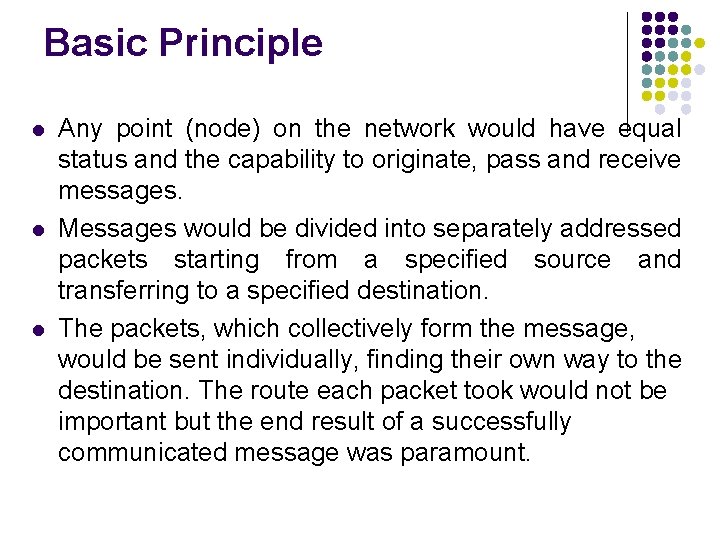 Basic Principle

- Any point (node) on the network would have equal status and the capability to originate, pass and receive messages.
- Messages would be divided into separately addressed packets starting from a specified source and transferring to a specified destination.
- The packets, which collectively form the message, would be sent individually, finding their own way to the destination. The route each packet took would not be important but the end result of a successfully communicated message was paramount.